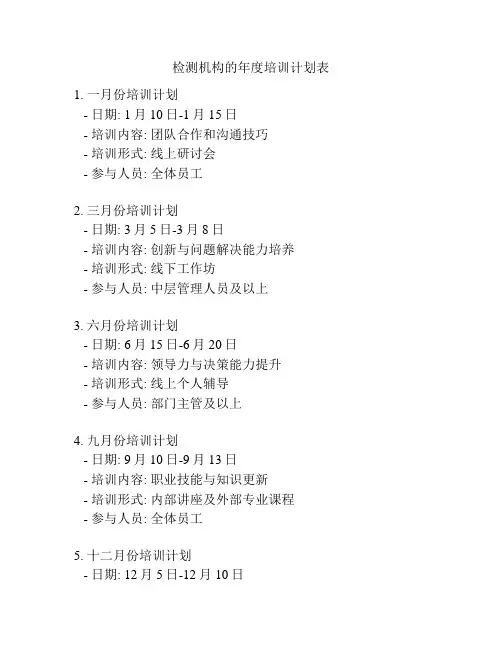 检测机构的年度培训计划表

1. 一月份培训计划
- 日期: 1 月 10 日-1 月 15 日
- 培训内容: 团队合作和沟通技巧
- 培训形式: 线上研讨会
- 参与人员: 全体员工

2. 三月份培训计划
- 日期: 3 月 5 日-3 月 8 日
- 培训内容: 创新与问题解决能力培养
- 培训形式: 线下工作坊
- 参与人员: 中层管理人员及以上

3. 六月份培训计划
- 日期: 6 月 15 日-6 月 20 日
- 培训内容: 领导力与决策能力提升
- 培训形式: 线上个人辅导
- 参与人员: 部门主管及以上

4. 九月份培训计划
- 日期: 9 月 10 日-9 月 13 日
- 培训内容: 职业技能与知识更新
- 培训形式: 内部讲座及外部专业课程
- 参与人员: 全体员工

5. 十二月份培训计划
- 日期: 12 月 5 日-12 月 10 日